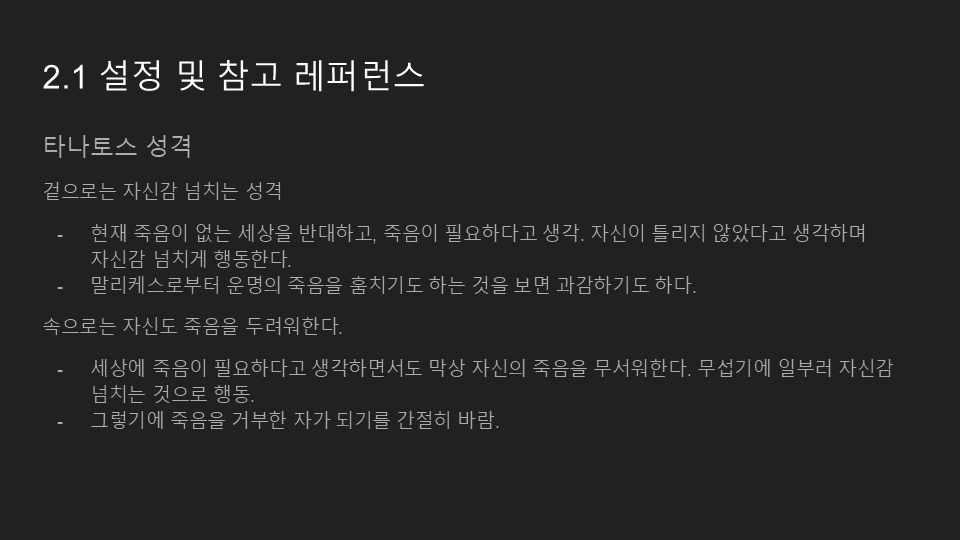 2.1 설정 및 참고 레퍼런스

타나토스 성격

겉으로는 자신감 넘치는 성격

- 현재 죽음이 없는 세상을 반대하고, 죽음이 필요하다고 생각. 자신이 틀리지 않았다고 생각하며 자신감 넘치게 행동한다.
- 말리케스로부터 운명의 죽음을 훔치기도 하는 것을 보면 과감하기도 하다.

속으로는 자신도 죽음을 두려워한다.

- 세상에 죽음이 필요하다고 생각하면서도 막상 자신의 죽음을 무서워한다. 무섭기에 일부러 자신감 넘치는 것으로 행동.
- 그렇기에 죽음을 거부한 자가 되기를 간절히 바람.